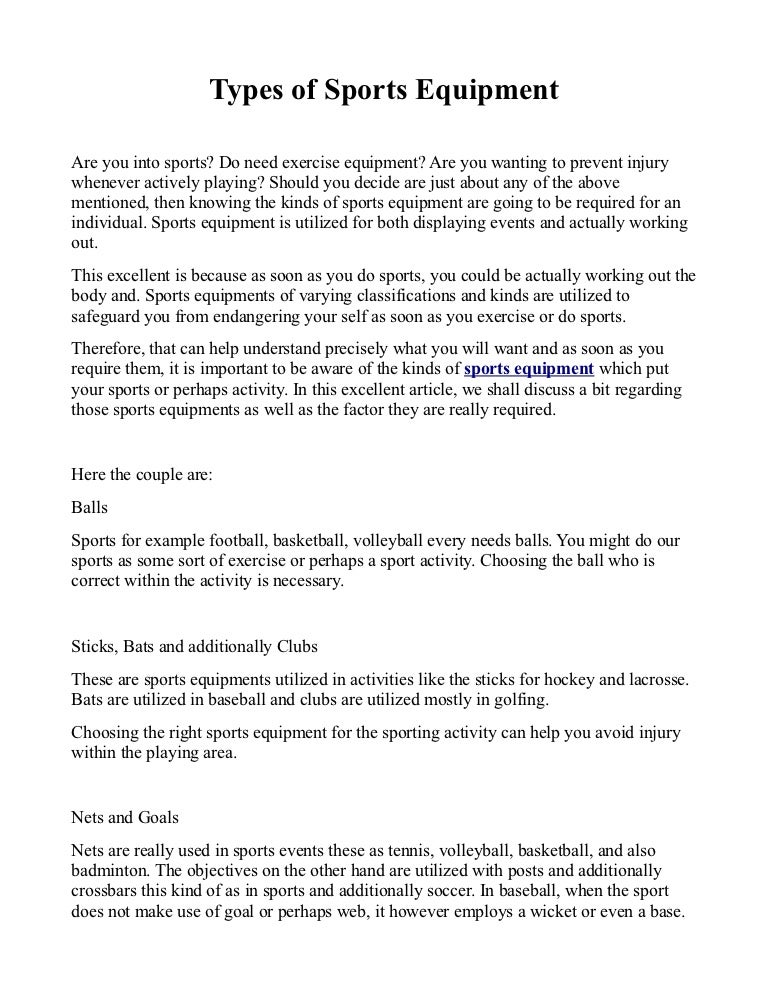 Types of Sports Equipment

Are you into sports? Do need exercise equipment? Are you wanting to prevent injury whenever actively playing? Should you decide are just about any of the above mentioned, then knowing the kinds of sports equipment are going to be required for an individual. Sports equipment is utilized for both displaying events and actually working out.

This excellent is because as soon as you do sports, you could be actually working out the body and. Sports equipments of varying classifications and kinds are utilized to safeguard you from endangering your self as soon as you exercise or do sports.

Therefore, that can help understand precisely what you will want and as soon as you require them, it is important to be aware of the kinds of sports equipment which put your sports or perhaps activity. In this excellent article, we shall discuss a bit regarding those sports equipments as well as the factor they are really required.

Here the couple are:

Balls

Sports for example football, basketball, volleyball every needs balls. You might do our sports as some sort of exercise or perhaps a sport activity. Choosing the ball who is correct within the activity is necessary.

Sticks, Bats and additionally Clubs

These are sports equipments utilized in activities like the sticks for hockey and lacrosse. Bats are utilized in baseball and clubs are utilized mostly in golfing.

Choosing the right sports equipment for the sporting activity can help you avoid injury within the playing area.

Nets and Goals

Nets are really used in sports events these as tennis, volleyball, basketball, and also badminton. The objectives on the other hand are utilized with posts and additionally crossbars this kind of as in sports and additionally soccer. In baseball, when the sport does not make use of goal or perhaps web, it however employs a wicket or even a base.